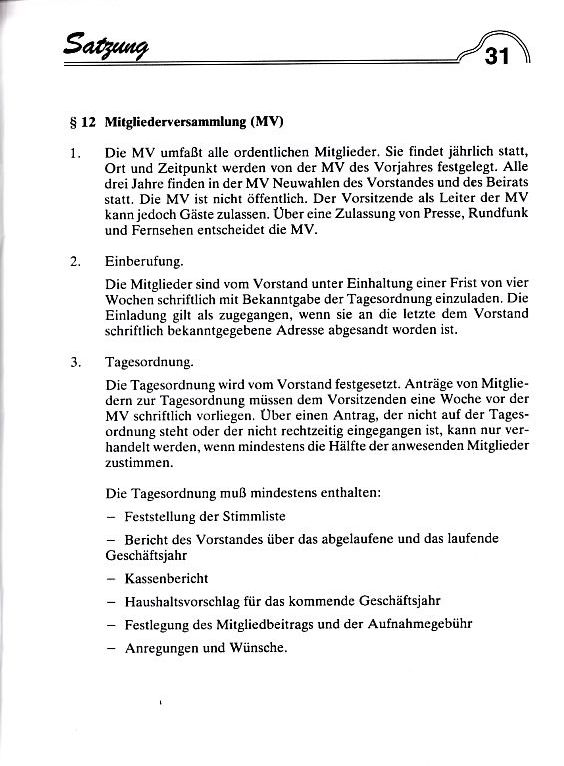 Satzung

31

§ 12 Mitgliederversammlung (MV)

1. Die MV umfaßt alle ordentlichen Mitglieder. Sie findet jährlich statt, Ort und Zeitpunkt werden von der MV des Vorjahres festgelegt. Alle drei Jahre finden in der MV Neuwahlen des Vorstandes und des Beirats statt. Die MV ist nicht öffentlich. Der Vorsitzende als Leiter der MV kann jedoch Gäste zulassen. Über eine Zulassung von Presse, Rundfunk und Fernsehen entscheidet die MV.

2. Einberufung.

Die Mitglieder sind vom Vorstand unter Einhaltung einer Frist von vier Wochen schriftlich mit Bekanntgabe der Tagesordnung einzuladen. Die Einladung gilt als zugegangen, wenn sie an die letzte dem Vorstand schriftlich bekanntgegebene Adresse abgesandt worden ist.

3. Tagesordnung.

Die Tagesordnung wird vom Vorstand festgesetzt. Anträge von Mitgliedern zur Tagesordnung müssen dem Vorsitzenden eine Woche vor der MV schriftlich vorliegen. Über einen Antrag, der nicht auf der Tagesordnung steht oder der nicht rechtzeitig eingegangen ist, kann nur verhandelt werden, wenn mindestens die Hälfte der anwesenden Mitglieder zustimmen.

Die Tagesordnung muß mindestens enthalten:

– Feststellung der Stimmliste

– Bericht des Vorstandes über das abgelaufene und das laufende Geschäftsjahr

– Kassenbericht

– Haushaltsvorschlag für das kommende Geschäftsjahr

– Festlegung des Mitgliedbeitrags und der Aufnahmegebühr

– Anregungen und Wünsche.